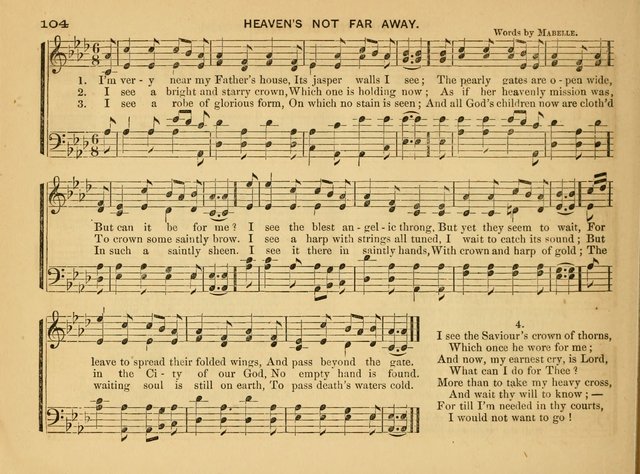 104 HEAVEN'S NOT FAR AWAY.

Words by MABELLE.

1. I'm ver - y near my Father's house, Its jasper walls I see; The pearly gates are o - pen wide,
2. I see a bright and starry crown, Which one is holding now; As if her heavenly mission was,
3. I see a robe of glorious form, On which no stain is seen; And all God's children now are cloth'd

But can it be for me? I see the blest an - gel - ic throng, But yet they seem to wait, For
To crown some saintly brow. I see a harp with strings all tuned, I wait to catch its sound; But
In such a saintly sheen. I see it there in saintly hands, With crown and harp of gold; The

leave to spread their folded wings, And pass beyond the gate.
in the Ci - ty of our God, No empty hand is found.
waiting soul is still on earth, To pass death's waters cold.

4.
I see the Saviour's crown of thorns,
Which once he wore for me;
And now, my earnest cry, is Lord,
What can I do for Thee?
More than to take my heavy cross,
And wait thy will to know; —
For till I'm needed in thy courts,
I would not want to go!